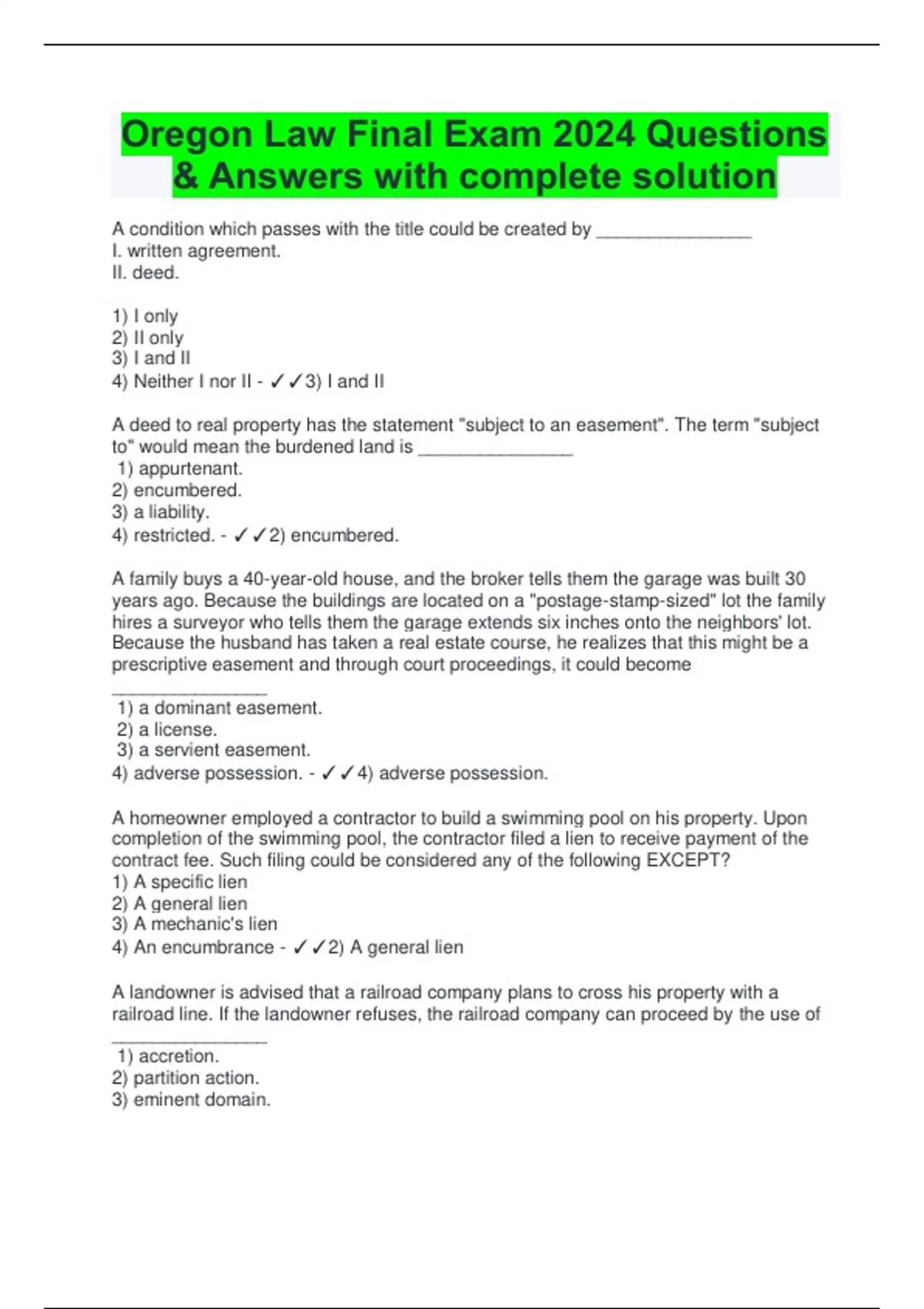 Oregon Law Final Exam 2024 Questions & Answers with complete solution

A condition which passes with the title could be created by ________________
I. written agreement.
II. deed.

1) I only
2) II only
3) I and II
4) Neither I nor II - ✓✓3) I and II

A deed to real property has the statement "subject to an easement". The term "subject to" would mean the burdened land is ________________
1) appurtenant.
2) encumbered.
3) a liability.
4) restricted. - ✓✓2) encumbered.

A family buys a 40-year-old house, and the broker tells them the garage was built 30 years ago. Because the buildings are located on a "postage-stamp-sized" lot the family hires a surveyor who tells them the garage extends six inches onto the neighbors' lot. Because the husband has taken a real estate course, he realizes that this might be a prescriptive easement and through court proceedings, it could become ________________
1) a dominant easement.
2) a license.
3) a servient easement.
4) adverse possession. - ✓✓4) adverse possession.

A homeowner employed a contractor to build a swimming pool on his property. Upon completion of the swimming pool, the contractor filed a lien to receive payment of the contract fee. Such filing could be considered any of the following EXCEPT?
1) A specific lien
2) A general lien
3) A mechanic's lien
4) An encumbrance - ✓✓2) A general lien

A landowner is advised that a railroad company plans to cross his property with a railroad line. If the landowner refuses, the railroad company can proceed by the use of ________________
1) accretion.
2) partition action.
3) eminent domain.